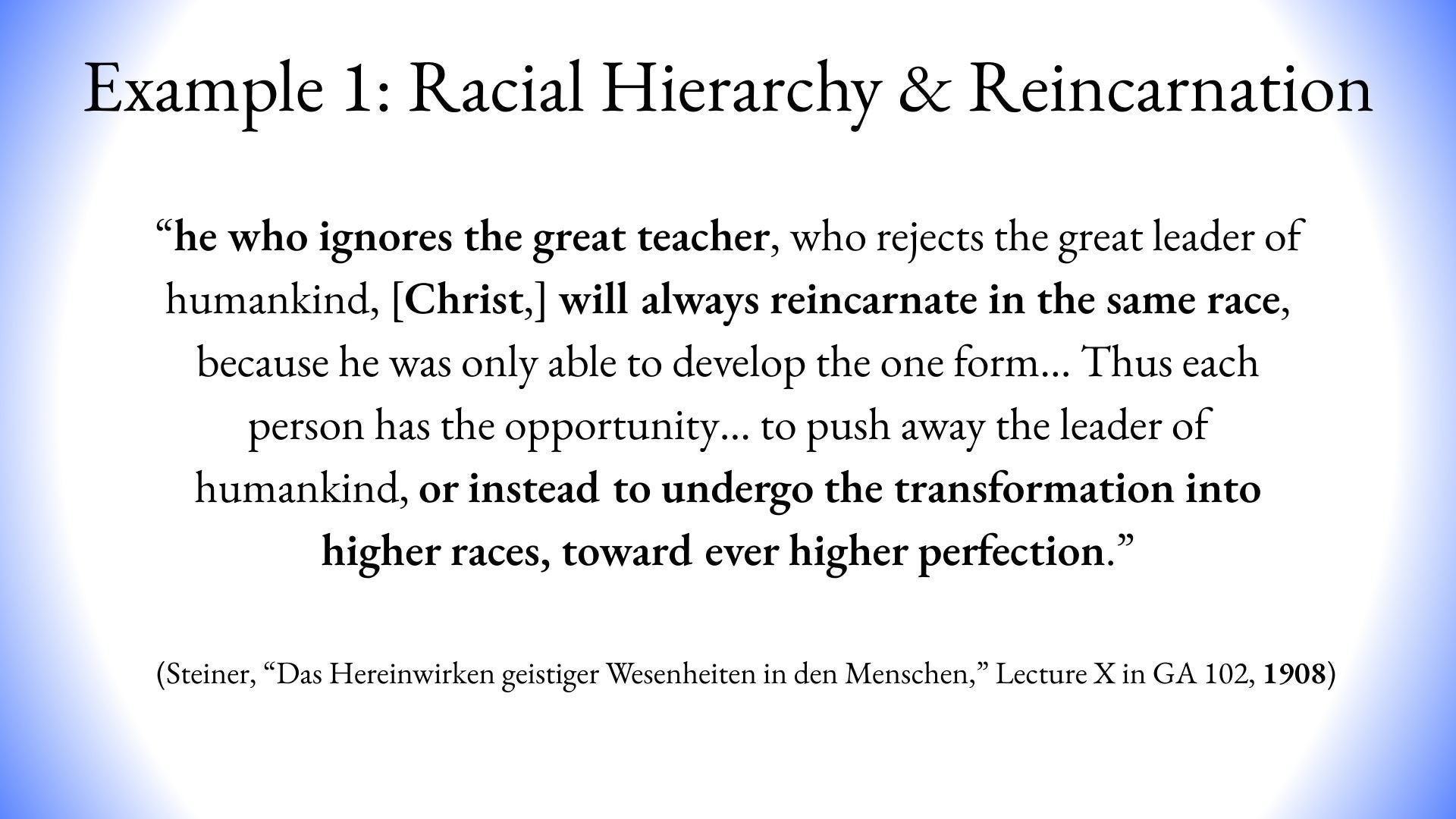 Example 1: Racial Hierarchy & Reincarnation

"he who ignores the great teacher, who rejects the great leader of humankind, [Christ,] will always reincarnate in the same race, because he was only able to develop the one form… Thus each person has the opportunity… to push away the leader of humankind, or instead to undergo the transformation into higher races, toward ever higher perfection."

(Steiner, "Das Hereinwirken geistiger Wesenheiten in den Menschen," Lecture X in GA 102, 1908)